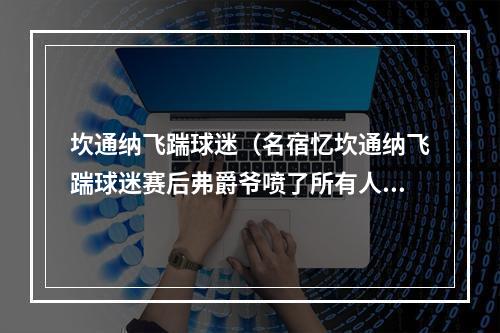 坎通纳飞踹球迷（名宿忆坎通纳飞踹球迷赛后弗爵爷喷了所有人...